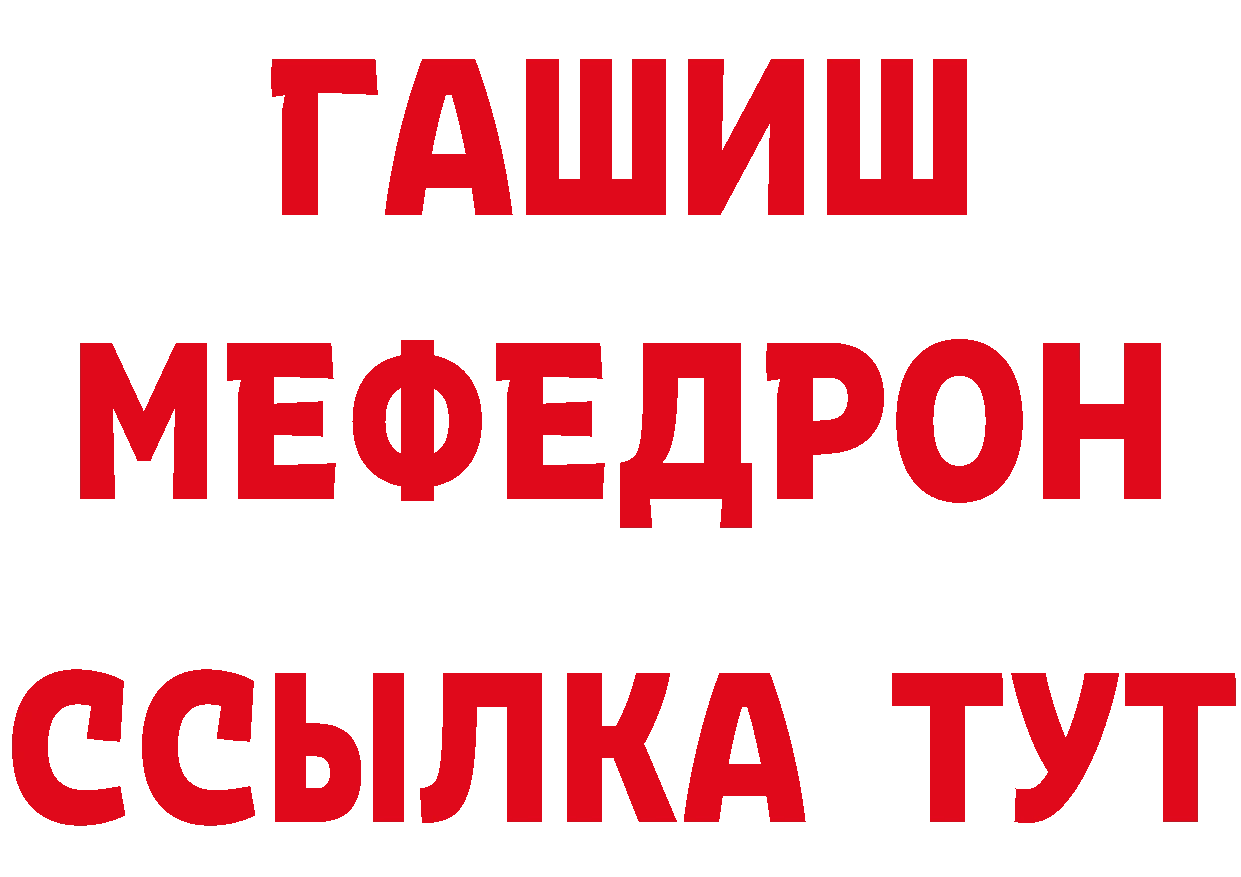 ГАШИШ
МЕФЕДРОН
ССЫЛКА ТУТ